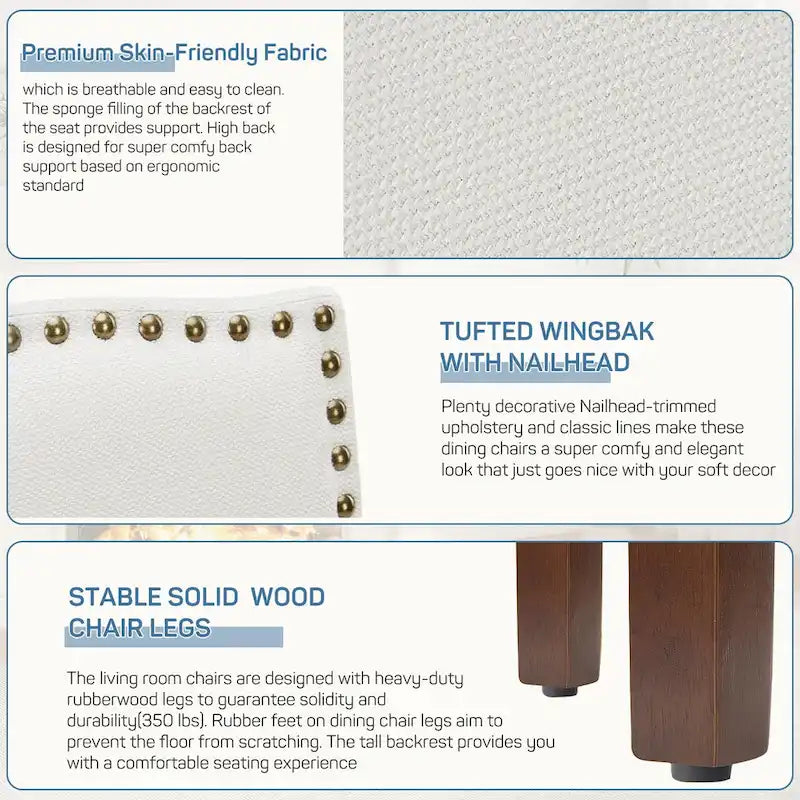 Premium Skin-Friendly Fabric

which is breathable and easy to clean. The sponge filling of the backrest of the seat provides support. High back is designed for super comfy back support based on ergonomic standard

TUFTED WINGBAK
WITH NAILHEAD

Plenty decorative Nailhead-trimmed upholstery and classic lines make these dining chairs a super comfy and elegant look that just goes nice with your soft decor

STABLE SOLID  WOOD
CHAIR LEGS

The living room chairs are designed with heavy-duty rubberwood legs to guarantee solidity and durability(350 lbs). Rubber feet on dining chair legs aim to prevent the floor from scratching. The tall backrest provides you with a comfortable seating experience